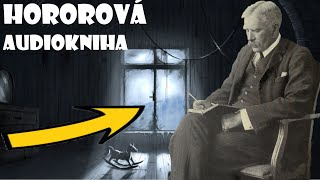 HOROROVÁ
AUDIOKNIHA